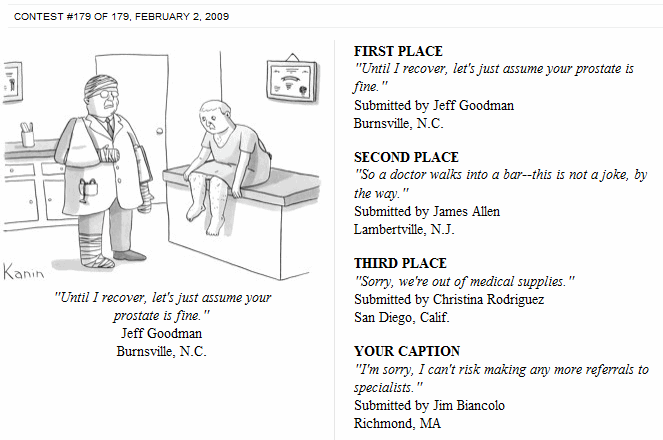 CONTEST #179 OF 179, FEBRUARY 2, 2009

Kanin

"Until I recover, let's just assume your prostate is fine."
Jeff Goodman
Burnsville, N.C.

FIRST PLACE
"Until I recover, let's just assume your prostate is fine."
Submitted by Jeff Goodman
Burnsville, N.C.

SECOND PLACE
"So a doctor walks into a bar--this is not a joke, by the way."
Submitted by James Allen
Lambertville, N.J.

THIRD PLACE
"Sorry, we're out of medical supplies."
Submitted by Christina Rodriguez
San Diego, Calif.

YOUR CAPTION
"I'm sorry, I can't risk making any more referrals to specialists."
Submitted by Jim Biancolo
Richmond, MA